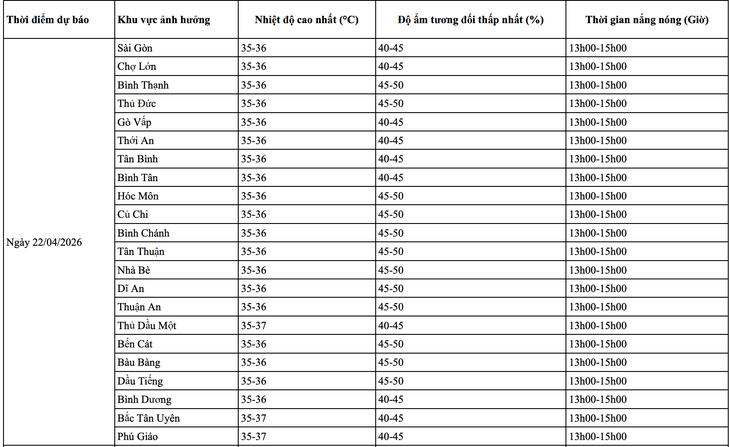 | Thời điểm dự báo | Khu vực ảnh hưởng | Nhiệt độ cao nhất (°C) | Độ ẩm tương đối thấp nhất (%) | Thời gian nắng nóng (Giờ) |
|---|---|---|---|---|
| Ngày 22/04/2026 | Sài Gòn | 35-36 | 40-45 | 13h00-15h00 |
| | Chợ Lớn | 35-36 | 40-45 | 13h00-15h00 |
| | Bình Thạnh | 35-36 | 45-50 | 13h00-15h00 |
| | Thủ Đức | 35-36 | 45-50 | 13h00-15h00 |
| | Gò Vấp | 35-36 | 40-45 | 13h00-15h00 |
| | Thới An | 35-36 | 40-45 | 13h00-15h00 |
| | Tân Bình | 35-36 | 40-45 | 13h00-15h00 |
| | Bình Tân | 35-36 | 40-45 | 13h00-15h00 |
| | Hóc Môn | 35-36 | 45-50 | 13h00-15h00 |
| | Củ Chi | 35-36 | 45-50 | 13h00-15h00 |
| | Bình Chánh | 35-36 | 45-50 | 13h00-15h00 |
| | Tân Thuận | 35-36 | 45-50 | 13h00-15h00 |
| | Nhà Bè | 35-36 | 45-50 | 13h00-15h00 |
| | Dĩ An | 35-36 | 45-50 | 13h00-15h00 |
| | Thuận An | 35-36 | 45-50 | 13h00-15h00 |
| | Thủ Dầu Một | 35-37 | 40-45 | 13h00-15h00 |
| | Bến Cát | 35-36 | 45-50 | 13h00-15h00 |
| | Bàu Bàng | 35-36 | 45-50 | 13h00-15h00 |
| | Dầu Tiếng | 35-36 | 45-50 | 13h00-15h00 |
| | Bình Dương | 35-36 | 40-45 | 13h00-15h00 |
| | Bắc Tân Uyên | 35-37 | 40-45 | 13h00-15h00 |
| | Phú Giáo | 35-37 | 40-45 | 13h00-15h00 |